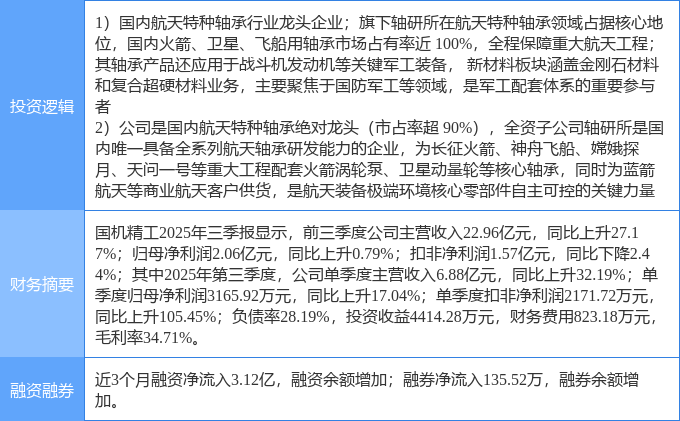 | 投资逻辑 | 1）国内航天特种轴承行业龙头企业；旗下轴研所在航天特种轴承领域占据核心地位，国内火箭、卫星、飞船用轴承市场占有率近100%，全程保障重大航天工程；其轴承产品还应用于战斗机发动机等关键军工装备，新材料板块涵盖金刚石材料和复合超硬材料业务，主要聚焦于国防军工等领域，是军工配套体系的重要参与者 2）公司是国内航天特种轴承绝对龙头（市占率超90%），全资子公司轴研所是国内唯一具备全系列航天轴承研发能力的企业，为长征火箭、神舟飞船、嫦娥探月、天问一号等重大工程配套火箭涡轮泵、卫星动量轮等核心轴承，同时为蓝箭航天等商业航天客户供货，是航天装备极端环境核心零部件自主可控的关键力量 |
|---|---|
| 财务摘要 | 国机精工2025年三季报显示，前三季度公司主营收入22.96亿元，同比上升27.17%；归母净利润2.06亿元，同比上升0.79%；扣非净利润1.57亿元，同比下降2.44%；其中2025年第三季度，公司单季度主营收入6.88亿元，同比上升32.19%；单季度归母净利润3165.92万元，同比上升17.04%；单季度扣非净利润2171.72万元，同比上升105.45%；负债率28.19%，投资收益4414.28万元，财务费用823.18万元，毛利率34.71%。 |
| 融资融券 | 近3个月融资净流入3.12亿，融资余额增加；融券净流入135.52万，融券余额增加。 |